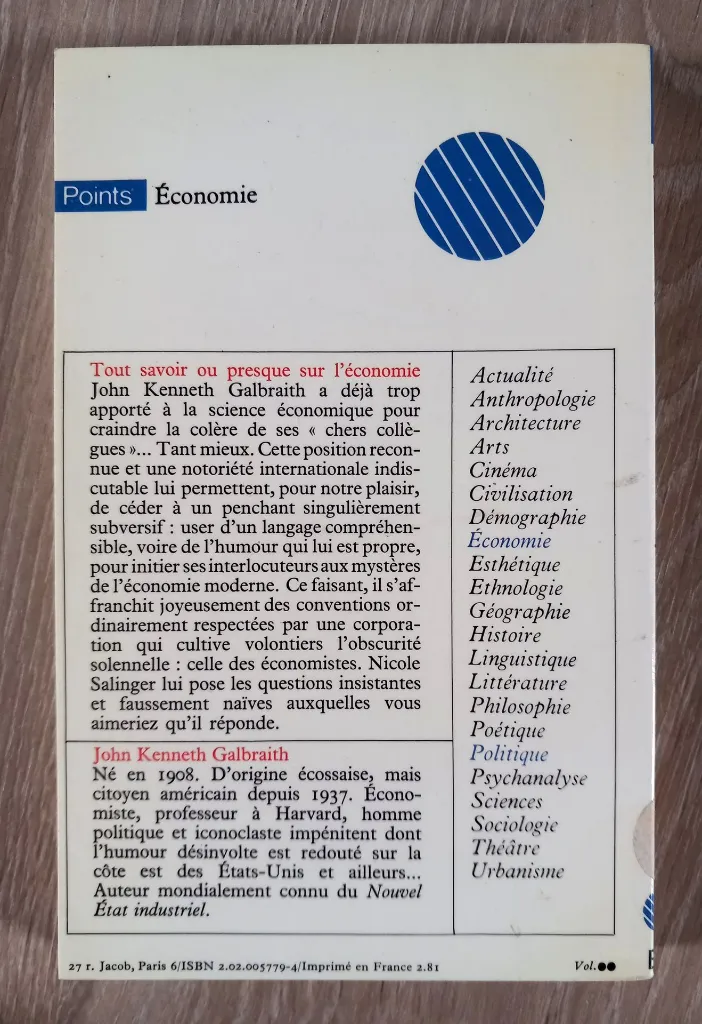 Points Économie

Tout savoir ou presque sur l'économie
John Kenneth Galbraith a déjà trop apporté à la science économique pour craindre la colère de ses « chers collègues »... Tant mieux. Cette position reconnue et une notoriété internationale indiscutable lui permettent, pour notre plaisir, de céder à un penchant singulièrement subversif : user d'un langage compréhensible, voire de l'humour qui lui est propre, pour initier ses interlocuteurs aux mystères de l'économie moderne. Ce faisant, il s'affranchit joyeusement des conventions ordinairement respectées par une corporation qui cultive volontiers l'obscurité solennelle : celle des économistes. Nicole Salinger lui pose les questions insistantes et faussement naïves auxquelles vous aimeriez qu'il réponde.

John Kenneth Galbraith
Né en 1908. D'origine écossaise, mais citoyen américain depuis 1937. Économiste, professeur à Harvard, homme politique et iconoclaste impénitent dont l'humour désinvolte est redouté sur la côte est des États-Unis et ailleurs... Auteur mondialement connu du Nouvel État industriel.

Actualité
Anthropologie
Architecture
Arts
Cinéma
Civilisation
Démographie
Économie
Esthétique
Ethnologie
Géographie
Histoire
Linguistique
Littérature
Philosophie
Poétique
Politique
Psychanalyse
Sciences
Sociologie
Théâtre
Urbanisme

27 r. Jacob, Paris 6/ISBN 2.02.005779-4/Imprimé en France 2.81

Vol.●●